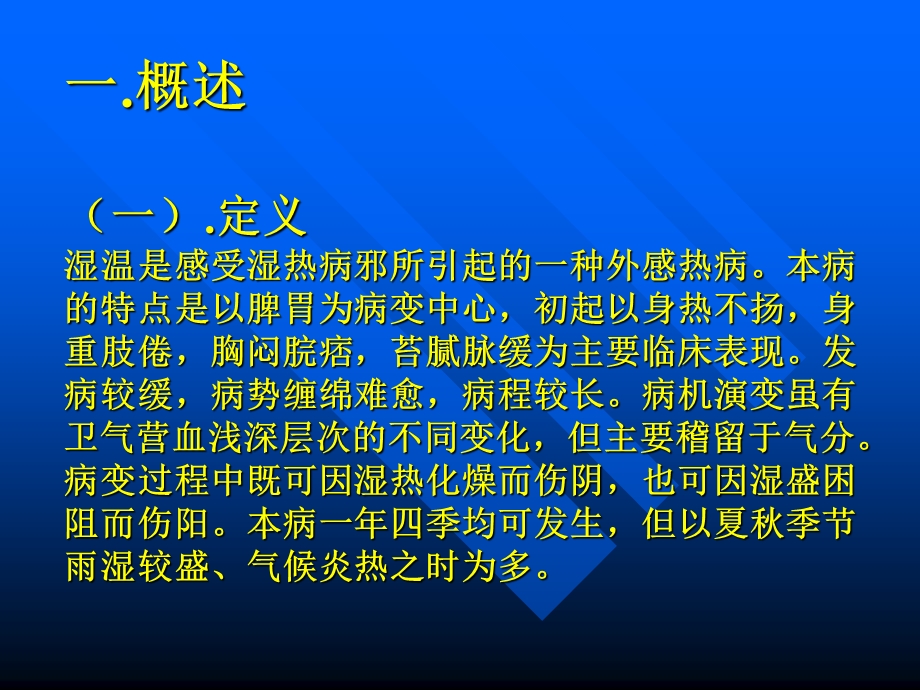 一.概述

（一）.定义
湿温是感受湿热病邪所引起的一种外感热病。本病的特点是以脾胃为病变中心，初起以身热不扬，身重肢倦，胸闷脘痞，苔腻脉缓为主要临床表现。发病较缓，病势缠绵难愈，病程较长。病机演变虽有卫气营血浅深层次的不同变化，但主要稽留于气分。病变过程中既可因湿热化燥而伤阴，也可因湿盛困阻而伤阳。本病一年四季均可发生，但以夏秋季节雨湿较盛、气候炎热之时为多。